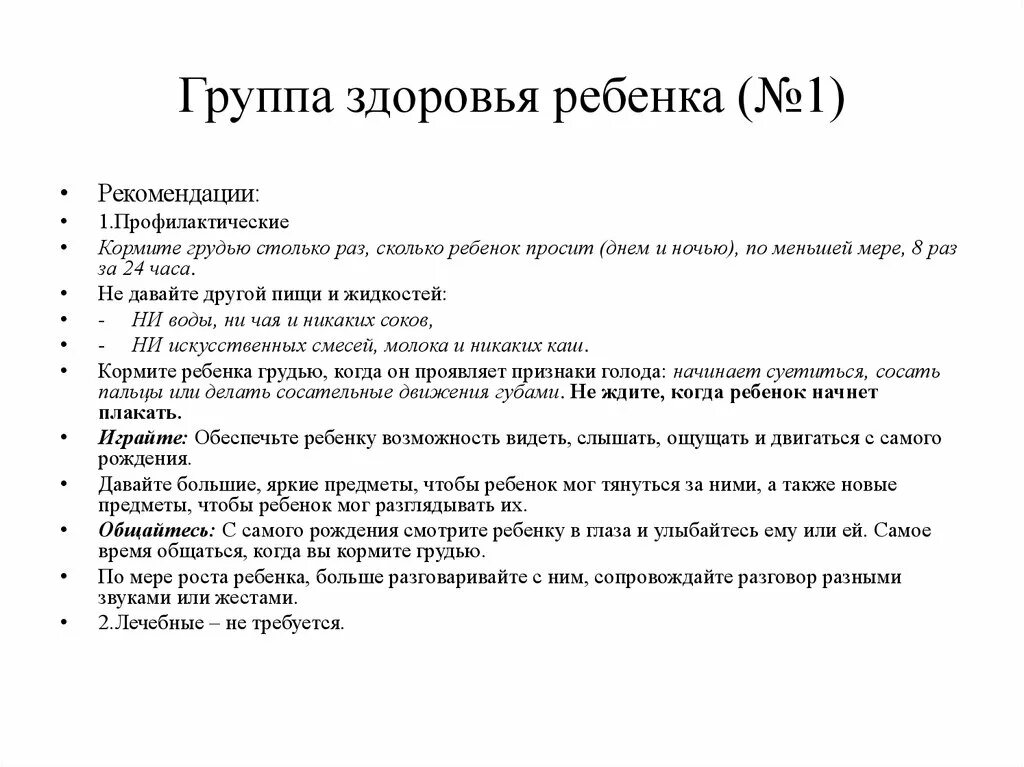 Группа здоровья ребенка (№1)

• Рекомендации:
• 1.Профилактические
• Кормите грудью столько раз, сколько ребенок просит (днем и ночью), по меньшей мере, 8 раз за 24 часа.
• Не давайте другой пищи и жидкостей:
• - НИ воды, ни чая и никаких соков,
• - НИ искусственных смесей, молока и никаких каш.
• Кормите ребенка грудью, когда он проявляет признаки голода: начинает суетиться, сосать пальцы или делать сосательные движения губами. Не ждите, когда ребенок начнет плакать.
• Играйте: Обеспечьте ребенку возможность видеть, слышать, ощущать и двигаться с самого рождения.
• Давайте большие, яркие предметы, чтобы ребенок мог тянуться за ними, а также новые предметы, чтобы ребенок мог разглядывать их.
• Общайтесь: С самого рождения смотрите ребенку в глаза и улыбайтесь ему или ей. Самое время общаться, когда вы кормите грудью.
• По мере роста ребенка, больше разговаривайте с ним, сопровождайте разговор разными звуками или жестами.
• 2.Лечебные – не требуется.